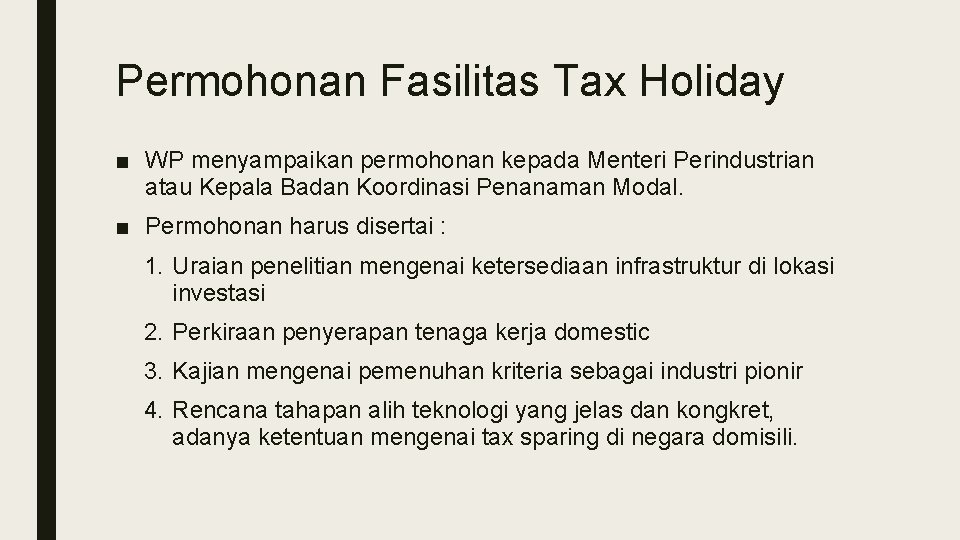 Permohonan Fasilitas Tax Holiday

■ WP menyampaikan permohonan kepada Menteri Perindustrian atau Kepala Badan Koordinasi Penanaman Modal.

■ Permohonan harus disertai :

1. Uraian penelitian mengenai ketersediaan infrastruktur di lokasi investasi
2. Perkiraan penyerapan tenaga kerja domestic
3. Kajian mengenai pemenuhan kriteria sebagai industri pionir
4. Rencana tahapan alih teknologi yang jelas dan kongkret, adanya ketentuan mengenai tax sparing di negara domisili.